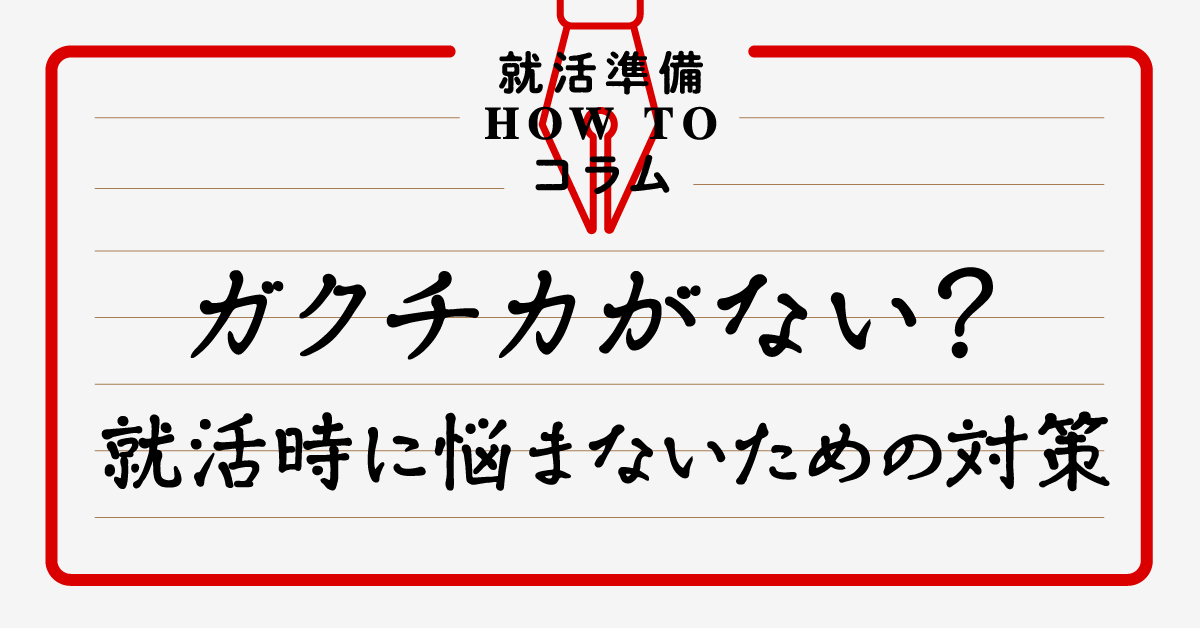 就活準備
HOW TO
コラム

ガクチカがない？
就活時に悩まないための対策